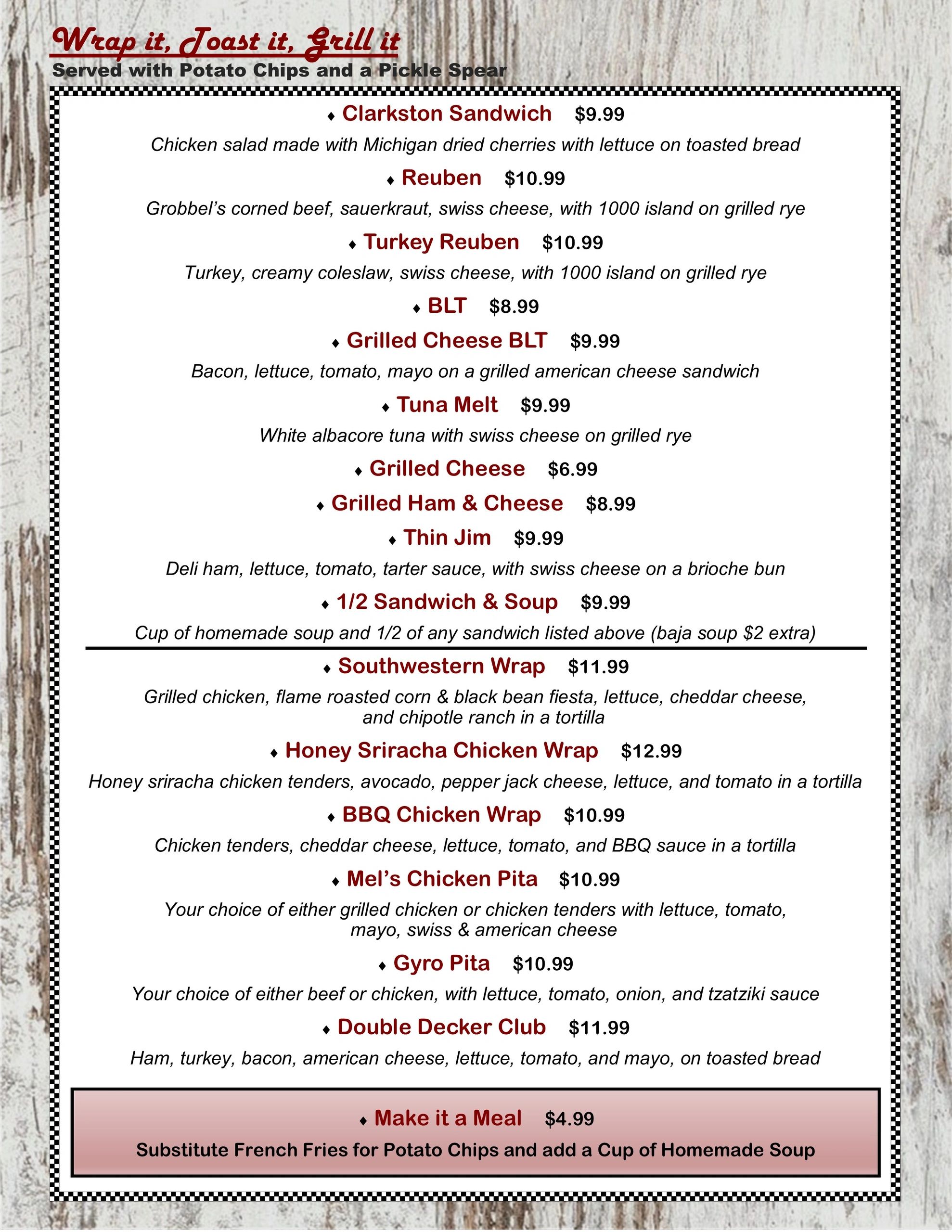 Wrap it, Toast it, Grill it
Served with Potato Chips and a Pickle Spear

♦ Clarkston Sandwich $9.99
Chicken salad made with Michigan dried cherries with lettuce on toasted bread

♦ Reuben $10.99
Grobbel's corned beef, sauerkraut, swiss cheese, with 1000 island on grilled rye

♦ Turkey Reuben $10.99
Turkey, creamy coleslaw, swiss cheese, with 1000 island on grilled rye

♦ BLT $8.99

♦ Grilled Cheese BLT $9.99
Bacon, lettuce, tomato, mayo on a grilled american cheese sandwich

♦ Tuna Melt $9.99
White albacore tuna with swiss cheese on grilled rye

♦ Grilled Cheese $6.99

♦ Grilled Ham & Cheese $8.99

♦ Thin Jim $9.99
Deli ham, lettuce, tomato, tarter sauce, with swiss cheese on a brioche bun

♦ 1/2 Sandwich & Soup $9.99
Cup of homemade soup and 1/2 of any sandwich listed above (baja soup $2 extra)

♦ Southwestern Wrap $11.99
Grilled chicken, flame roasted corn & black bean fiesta, lettuce, cheddar cheese, and chipotle ranch in a tortilla

♦ Honey Sriracha Chicken Wrap $12.99
Honey sriracha chicken tenders, avocado, pepper jack cheese, lettuce, and tomato in a tortilla

♦ BBQ Chicken Wrap $10.99
Chicken tenders, cheddar cheese, lettuce, tomato, and BBQ sauce in a tortilla

♦ Mel's Chicken Pita $10.99
Your choice of either grilled chicken or chicken tenders with lettuce, tomato, mayo, swiss & american cheese

♦ Gyro Pita $10.99
Your choice of either beef or chicken, with lettuce, tomato, onion, and tzatziki sauce

♦ Double Decker Club $11.99
Ham, turkey, bacon, american cheese, lettuce, tomato, and mayo, on toasted bread

♦ Make it a Meal $4.99
Substitute French Fries for Potato Chips and add a Cup of Homemade Soup